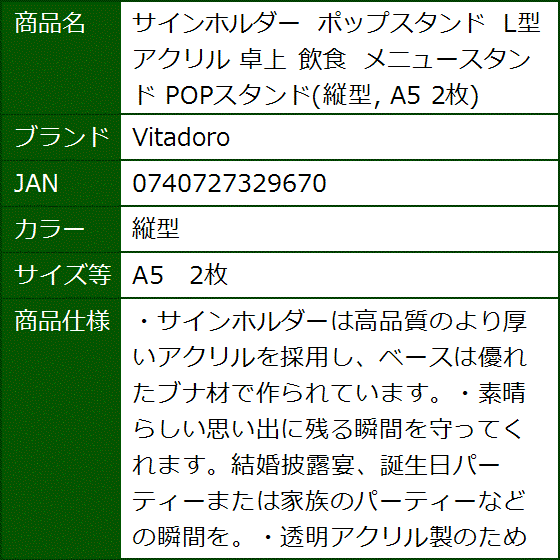 | 商品名 | サインホルダー ポップスタンド L型 アクリル 卓上 飲食 メニュースタンド POPスタンド(縦型, A5 2枚) |
|---|---|
| ブランド | Vitadoro |
| JAN | 0740727329670 |
| カラー | 縦型 |
| サイズ等 | A5　2枚 |
| 商品仕様 | ・サインホルダーは高品質のより厚いアクリルを採用し、ベースは優れたブナ材で作られています。・素晴らしい思い出に残る瞬間を守ってくれます。結婚披露宴、誕生日パーティーまたは家族のパーティーなどの瞬間を。・透明アクリル製のため |